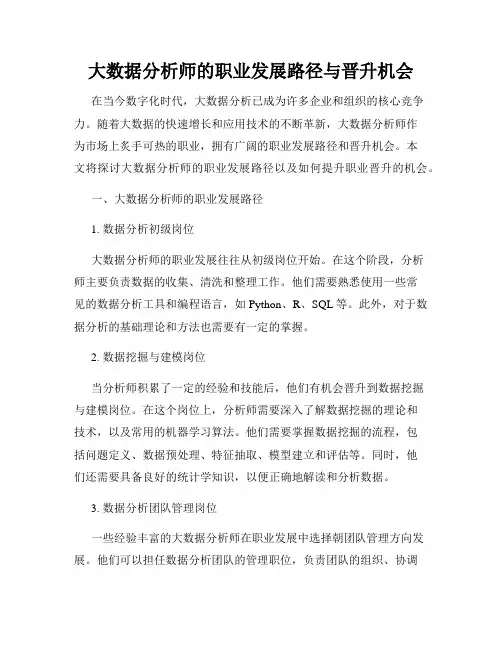 大数据分析师的职业发展路径与晋升机会

在当今数字化时代，大数据分析已成为许多企业和组织的核心竞争力。随着大数据的快速增长和应用技术的不断革新，大数据分析师作为市场上炙手可热的职业，拥有广阔的职业发展路径和晋升机会。本文将探讨大数据分析师的职业发展路径以及如何提升职业晋升的机会。

一、大数据分析师的职业发展路径

1. 数据分析初级岗位

大数据分析师的职业发展往往从初级岗位开始。在这个阶段，分析师主要负责数据的收集、清洗和整理工作。他们需要熟悉使用一些常见的数据分析工具和编程语言，如 Python、R、SQL 等。此外，对于数据分析的基础理论和方法也需要有一定的掌握。

2. 数据挖掘与建模岗位

当分析师积累了一定的经验和技能后，他们有机会晋升到数据挖掘与建模岗位。在这个岗位上，分析师需要深入了解数据挖掘的理论和技术，以及常用的机器学习算法。他们需要掌握数据挖掘的流程，包括问题定义、数据预处理、特征抽取、模型建立和评估等。同时，他们还需要具备良好的统计学知识，以便正确地解读和分析数据。

3. 数据分析团队管理岗位

一些经验丰富的大数据分析师在职业发展中选择朝团队管理方向发展。他们可以担任数据分析团队的管理职位，负责团队的组织、协调